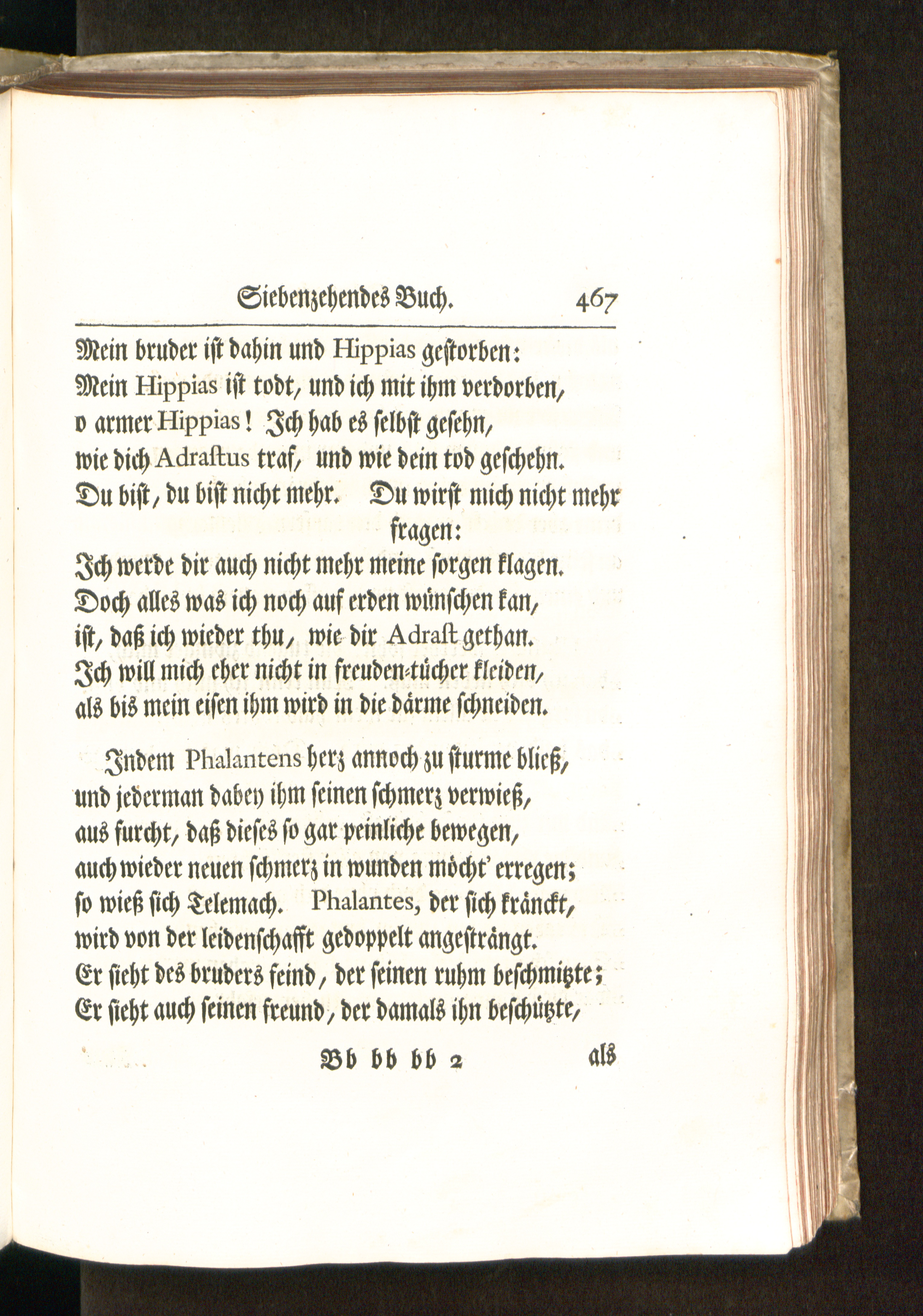 Siebenzehendes Buch. 467

Mein bruder ist dahin und Hippias gestorben:
Mein Hippias ist todt, und ich mit ihm verdorben,
o armer Hippias! Ich hab es selbst gesehn,
wie dich Adrastus traf, und wie dein tod geschehn.
Du bist, du bist nicht mehr. Du wirst mich nicht mehr fragen:
Ich werde dir auch nicht mehr meine sorgen klagen.
Doch alles was ich noch auf erden wünschen kan,
ist, daß ich wieder thu, wie dir Adrast gethan.
Ich will mich eher nicht in freuden-tücher kleiden,
als bis mein eisen ihm wird in die därme schneiden.

Indem Phalantens herz annoch zu sturme bließ,
und jederman dabey ihm seinen schmerz verwieß,
aus furcht, daß dieses so gar peinliche bewegen,
auch wieder neuen schmerz in wunden möcht' erregen;
so wieß sich Telemach. Phalantes, der sich kränckt,
wird von der leidenschafft gedoppelt angesträngt.
Er sieht des bruders feind, der seinen ruhm beschmitzte;
Er sieht auch seinen freund, der damals ihn beschützte,

Bb bb bb 2 als